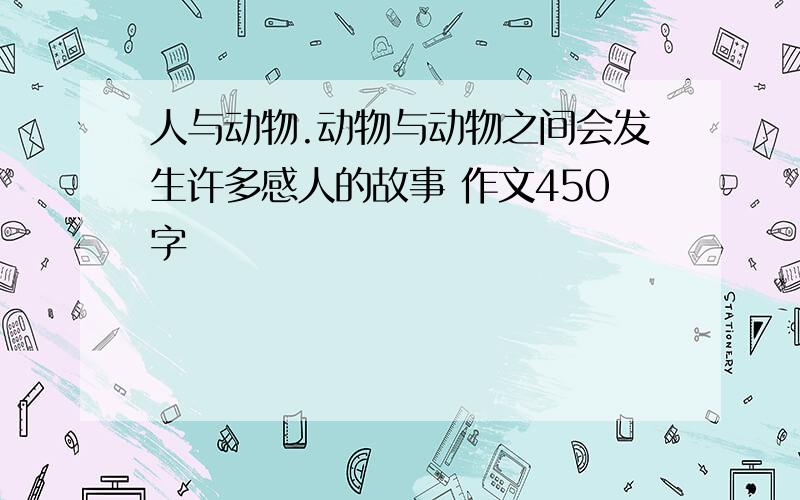 人与动物.动物与动物之间会发生许多感人的故事 作文450字

STATIONERY